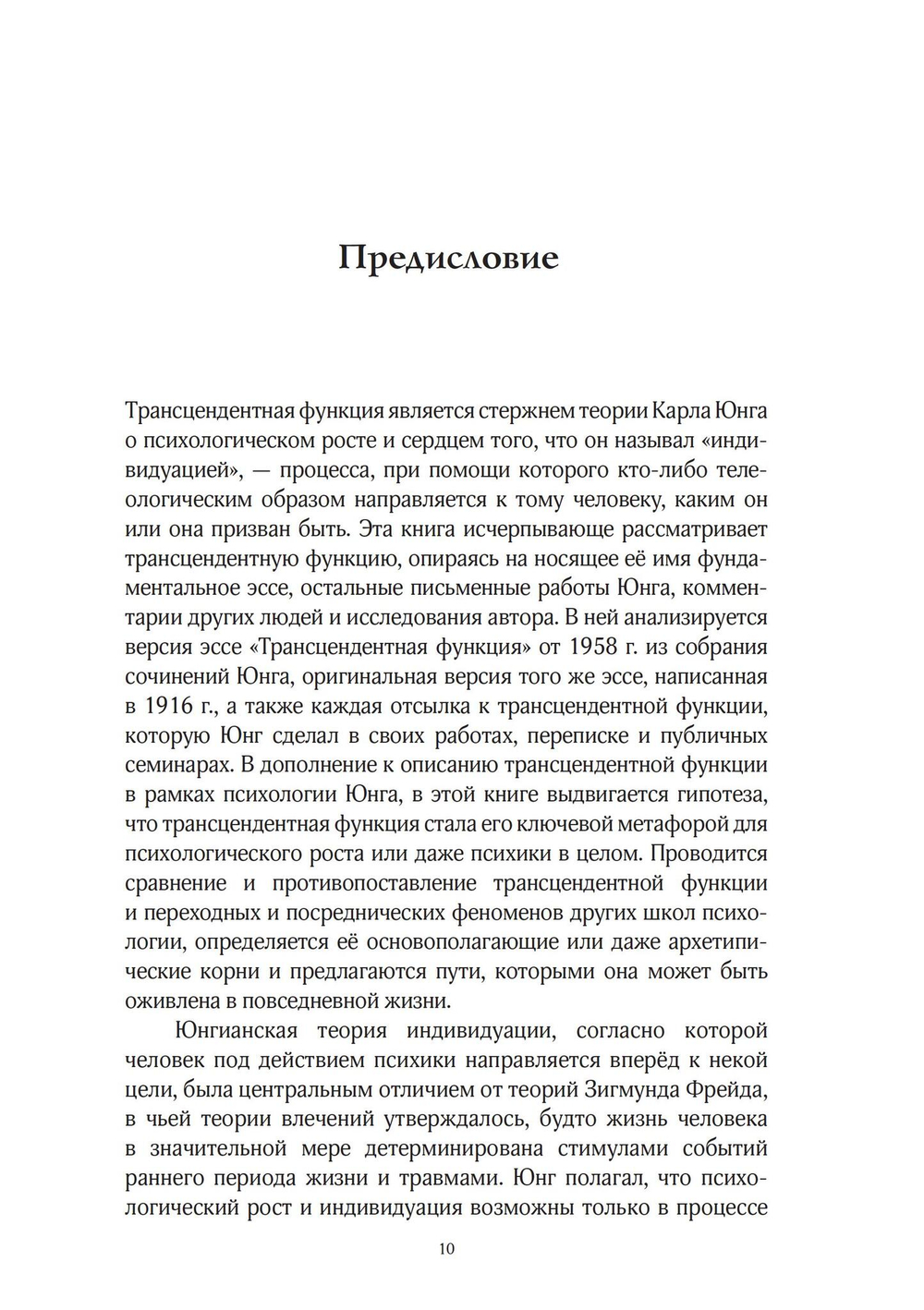 Предисловие

Трансцендентная функция является стержнем теории Карла Юнга о психологическом росте и сердцем того, что он называл «индивидуацией», — процесса, при помощи которого кто-либо телеологическим образом направляется к тому человеку, каким он или она призван быть. Эта книга исчерпывающе рассматривает трансцендентную функцию, опираясь на носящее её имя фундаментальное эссе, остальные письменные работы Юнга, комментарии других людей и исследования автора. В ней анализируется версия эссе «Трансцендентная функция» от 1958 г. из собрания сочинений Юнга, оригинальная версия того же эссе, написанная в 1916 г., а также каждая отсылка к трансцендентной функции, которую Юнг сделал в своих работах, переписке и публичных семинарах. В дополнение к описанию трансцендентной функции в рамках психологии Юнга, в этой книге выдвигается гипотеза, что трансцендентная функция стала его ключевой метафорой для психологического роста или даже психики в целом. Проводится сравнение и противопоставление трансцендентной функции и переходных и посреднических феноменов других школ психологии, определяется её основополагающие или даже архетипические корни и предлагаются пути, которыми она может быть оживлена в повседневной жизни.

Юнгианская теория индивидуации, согласно которой человек под действием психики направляется вперёд к некой цели, была центральным отличием от теорий Зигмунда Фрейда, в чьей теории влечений утверждалось, будто жизнь человека в значительной мере детерминирована стимулами событий раннего периода жизни и травмами. Юнг полагал, что психологический рост и индивидуация возможны только в процессе

10